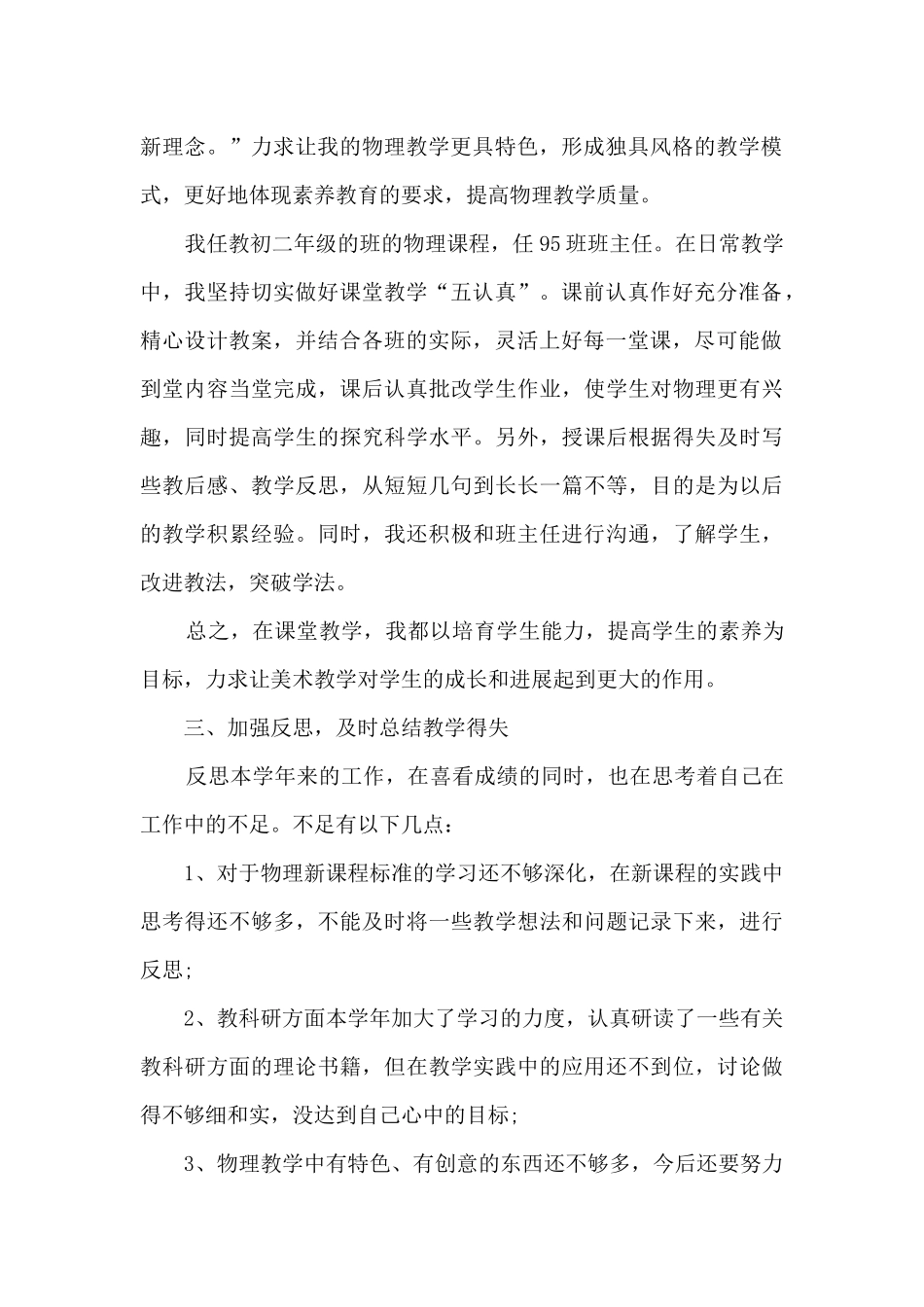 新理念。”力求让我的物理教学更具特色，形成独具风格的教学模式，更好地体现素养教育的要求，提高物理教学质量。

我任教初二年级的班的物理课程，任95班班主任。在日常教学中，我坚持切实做好课堂教学“五认真”。课前认真作好充分准备，精心设计教案，并结合各班的实际，灵活上好每一堂课，尽可能做到堂内容当堂完成，课后认真批改学生作业，使学生对物理更有兴趣，同时提高学生的探究科学水平。另外，授课后根据得失及时写些教后感、教学反思，从短短几句到长长一篇不等，目的是为以后的教学积累经验。同时，我还积极和班主任进行沟通，了解学生，改进教法，突破学法。

总之，在课堂教学，我都以培育学生能力，提高学生的素养为目标，力求让美术教学对学生的成长和进展起到更大的作用。

三、加强反思，及时总结教学得失

反思本学年来的工作，在喜看成绩的同时，也在思考着自己在工作中的不足。不足有以下几点：

1、对于物理新课程标准的学习还不够深化，在新课程的实践中思考得还不够多，不能及时将一些教学想法和问题记录下来，进行反思；

2、教科研方面本学年加大了学习的力度，认真研读了一些有关教科研方面的理论书籍，但在教学实践中的应用还不到位，讨论做得不够细和实，没达到自己心中的目标；

3、物理教学中有特色、有创意的东西还不够多，今后还要努力